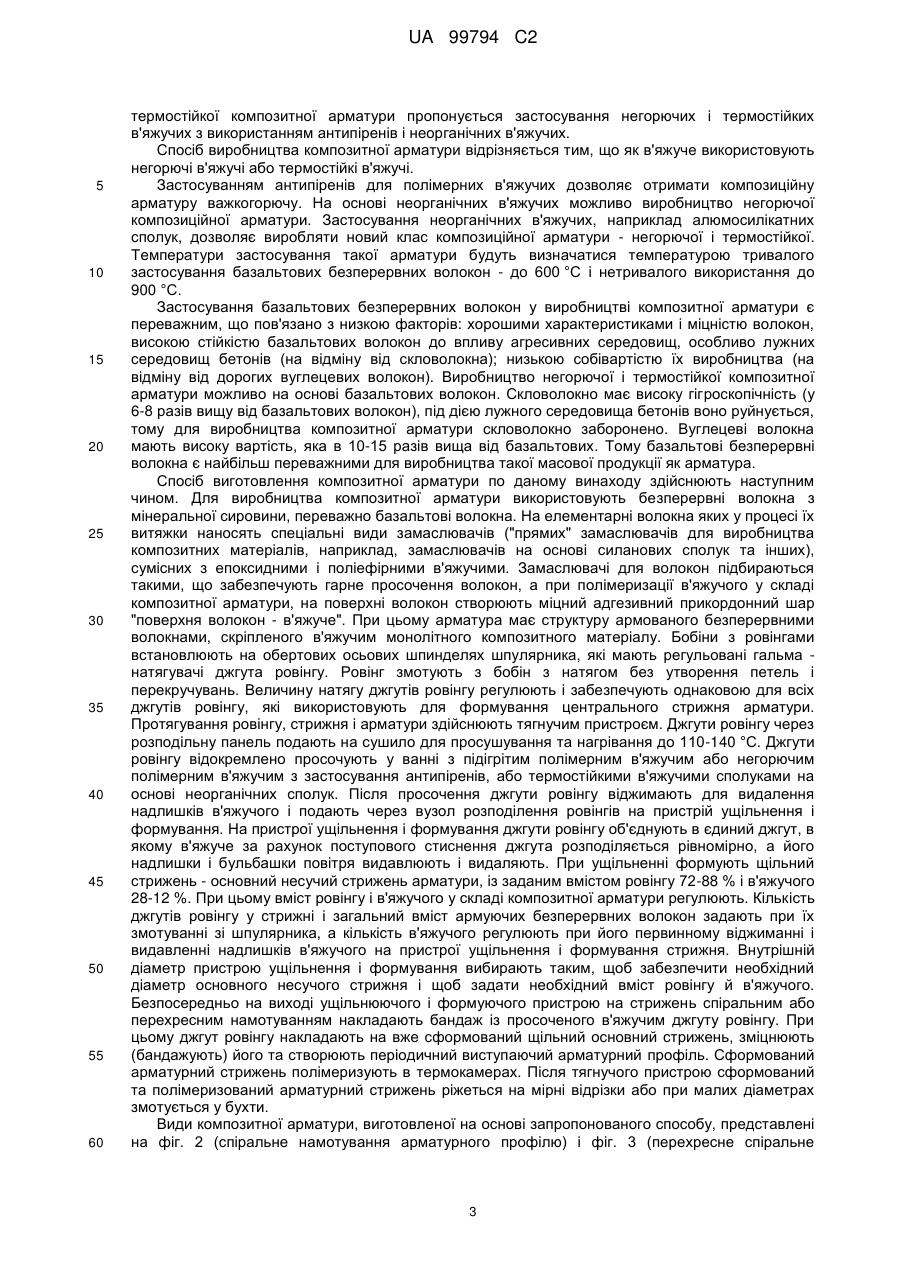 UA 99794 C2

термостійкої композитної арматури пропонується застосування негорючих і термостійких в'яжучих з використанням антипіренів і неорганічних в'яжучих.

Спосіб виробництва композитної арматури відрізняється тим, що як в'яжуче використовують негорючі в'яжучі або термостійкі в'яжучі.

5 Застосуванням антипіренів для полімерних в'яжучих дозволяє отримати композиційну арматуру важкогорючу. На основі неорганічних в'яжучих можливо виробництво негорючої композиційної арматури. Застосування неорганічних в'яжучих, наприклад алюмосилікатних сполук, дозволяє виробляти новий клас композиційної арматури - негорючої і термостійкої. Температури застосування такої арматури будуть визначатися температурою тривалого 10 застосування базальтових безперервних волокон - до 600 °С і нетривалого використання до 900 °С.

Застосування базальтових безперервних волокон у виробництві композитної арматури є переважним, що пов'язано з низкою факторів: хорошими характеристиками і міцністю волокон, високою стійкістю базальтових волокон до впливу агресивних середовищ, особливо лужних 15 середовищ бетонів (на відміну від скловолокна); низькою собівартістю їх виробництва (на відміну від дорогих вуглецевих волокон). Виробництво негорючої і термостійкої композитної арматури можливо на основі базальтових волокон. Скловолокно має високу гігроскопічність (у 6-8 разів вищу від базальтових волокон), під дією лужного середовища бетонів воно руйнується, тому для виробництва композитної арматури скловолокно заборонено. Вуглецеві волокна 20 мають високу вартість, яка в 10-15 разів вища від базальтових. Тому базальтові безперервні волокна є найбільш переважними для виробництва такої масової продукції як арматура.

Спосіб виготовлення композитної арматури по даному винаходу здійснюють наступним чином. Для виробництва композитної арматури використовують безперервні волокна з мінеральної сировини, переважно базальтові волокна. На елементарні волокна яких у процесі їх 25 витяжки наносять спеціальні види замаслювачів ("прямих" замаслювачів для виробництва композитних матеріалів, наприклад, замаслювачів на основі силанових сполук та інших), сумісних з епоксидними і поліефірними в'яжучими. Замаслювачі для волокон підбираються такими, що забезпечують гарне просочення волокон, а при полімеризації в'яжучого у складі композитної арматури, на поверхні волокон створюють міцний адгезивний прикордонний шар 30 "поверхня волокон - в'яжуче". При цьому арматура має структуру армованого безперервними волокнами, скріпленого в'яжучим монолітного композитного матеріалу. Бобіни з ровінгами встановлюють на обертових осьових шпинделях шпулярника, які мають регульовані гальма - натягувачі джгута ровінгу. Ровінг змотують з бобін з натягом без утворення петель і перекручувань. Величину натягу джгутів ровінгу регулюють і забезпечують однаковою для всіх 35 джгутів ровінгу, які використовують для формування центрального стрижня арматури. Протягування ровінгу, стрижня і арматури здійснюють тягнучим пристроєм. Джгути ровінгу через розподільну панель подають на сушило для просушування та нагрівання до 110-140 °С. Джгути ровінгу відокремлено просочують у ванні з підігрітим полімерним в'яжучим або негорючим полімерним в'яжучим з застосування антипіренів, або термостійкими в'яжучими сполуками на 40 основі неорганічних сполук. Після просочення джгути ровінгу віджимають для видалення надлишків в'яжучого і подають через вузол розподілення ровінгів на пристрій ущільнення і формування. На пристрої ущільнення і формування джгути ровінгу об'єднують в єдиний джгут, в якому в'яжуче за рахунок поступового стиснення джгута розподіляється рівномірно, а його надлишки і бульбашки повітря видавлюють і видаляють. При ущільненні формують щільний 45 стрижень - основний несучий стрижень арматури, із заданим вмістом ровінгу 72-88 % і в'яжучого 28-12 %. При цьому вміст ровінгу і в'яжучого у складі композитної арматури регулюють. Кількість джгутів ровінгу у стрижні і загальний вміст армуючих безперервних волокон задають при їх змотуванні зі шпулярника, а кількість в'яжучого регулюють при його первинному віджиманні і видавленні надлишків в'яжучого на пристрої ущільнення і формування стрижня. Внутрішній 50 діаметр пристрою ущільнення і формування вибирають таким, щоб забезпечити необхідний діаметр основного несучого стрижня і щоб задати необхідний вміст ровінгу й в'яжучого. Безпосередньо на виході ущільнюючого і формуючого пристрою на стрижень спіральним або перехресним намотуванням накладають бандаж із просоченого в'яжучим джгуту ровінгу. При цьому джгут ровінгу накладають на вже сформований щільний основний стрижень, зміцнюють 55 (бандажують) його та створюють періодичний виступаючий арматурний профіль. Сформований арматурний стрижень полімеризують в термокамерах. Після тягнучого пристрою сформований та полімеризований арматурний стрижень ріжеться на мірні відрізки або при малих діаметрах змотується у бухти.

Види композитної арматури, виготовленої на основі запропонованого способу, представлені 60 на фіг. 2 (спіральне намотування арматурного профілю) і фіг. 3 (перехресне спіральне

3